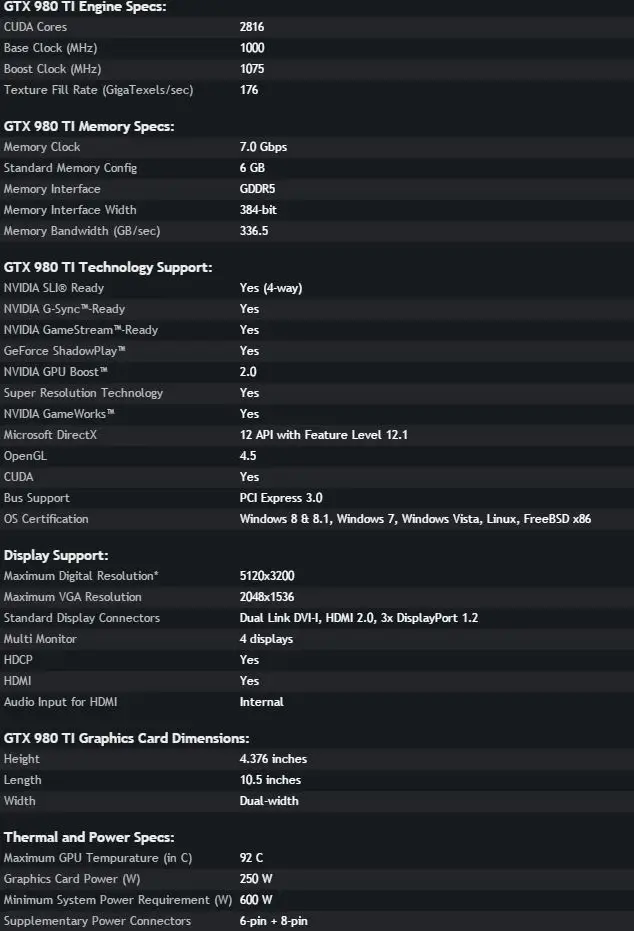 GTX 980 TI Engine Specs:

| | |
|---|---|
| CUDA Cores | 2816 |
| Base Clock (MHz) | 1000 |
| Boost Clock (MHz) | 1075 |
| Texture Fill Rate (GigaTexels/sec) | 176 |

GTX 980 TI Memory Specs:

| | |
|---|---|
| Memory Clock | 7.0 Gbps |
| Standard Memory Config | 6 GB |
| Memory Interface | GDDR5 |
| Memory Interface Width | 384-bit |
| Memory Bandwidth (GB/sec) | 336.5 |

GTX 980 TI Technology Support:

| | |
|---|---|
| NVIDIA SLI® Ready | Yes (4-way) |
| NVIDIA G-Sync™-Ready | Yes |
| NVIDIA GameStream™-Ready | Yes |
| GeForce ShadowPlay™ | Yes |
| NVIDIA GPU Boost™ | 2.0 |
| Super Resolution Technology | Yes |
| NVIDIA GameWorks™ | Yes |
| Microsoft DirectX | 12 API with Feature Level 12.1 |
| OpenGL | 4.5 |
| CUDA | Yes |
| Bus Support | PCI Express 3.0 |
| OS Certification | Windows 8 & 8.1, Windows 7, Windows Vista, Linux, FreeBSD x86 |

Display Support:

| | |
|---|---|
| Maximum Digital Resolution* | 5120x3200 |
| Maximum VGA Resolution | 2048x1536 |
| Standard Display Connectors | Dual Link DVI-I, HDMI 2.0, 3x DisplayPort 1.2 |
| Multi Monitor | 4 displays |
| HDCP | Yes |
| HDMI | Yes |
| Audio Input for HDMI | Internal |

GTX 980 TI Graphics Card Dimensions:

| | |
|---|---|
| Height | 4.376 inches |
| Length | 10.5 inches |
| Width | Dual-width |

Thermal and Power Specs:

| | |
|---|---|
| Maximum GPU Tempurature (in C) | 92 C |
| Graphics Card Power (W) | 250 W |
| Minimum System Power Requirement (W) | 600 W |
| Supplementary Power Connectors | 6-pin + 8-pin |